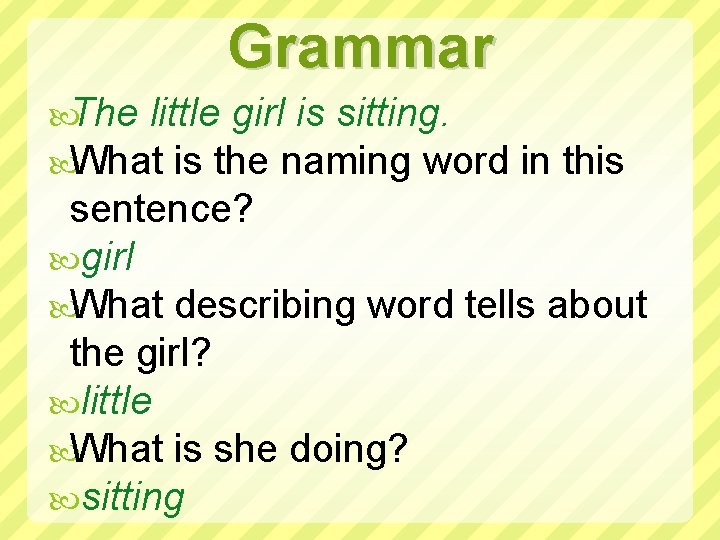 Grammar

The little girl is sitting.

What is the naming word in this sentence?

girl

What describing word tells about the girl?

little

What is she doing?

sitting